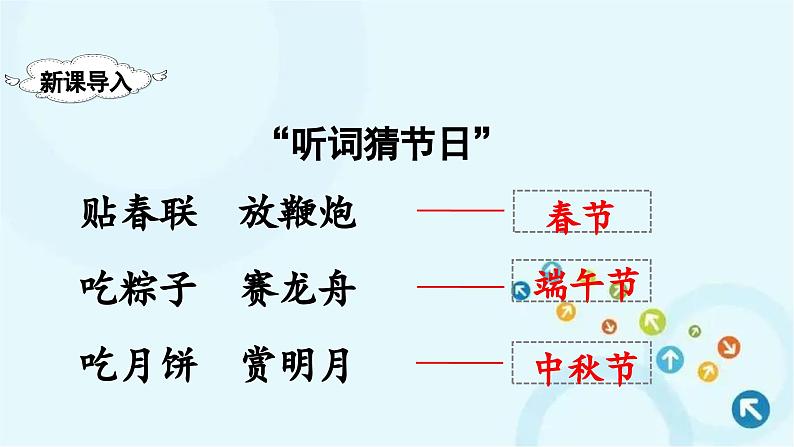 新课导入

“听词猜节日”

贴春联　放鞭炮 —— 春节

吃粽子　赛龙舟 —— 端午节

吃月饼　赏明月 —— 中秋节